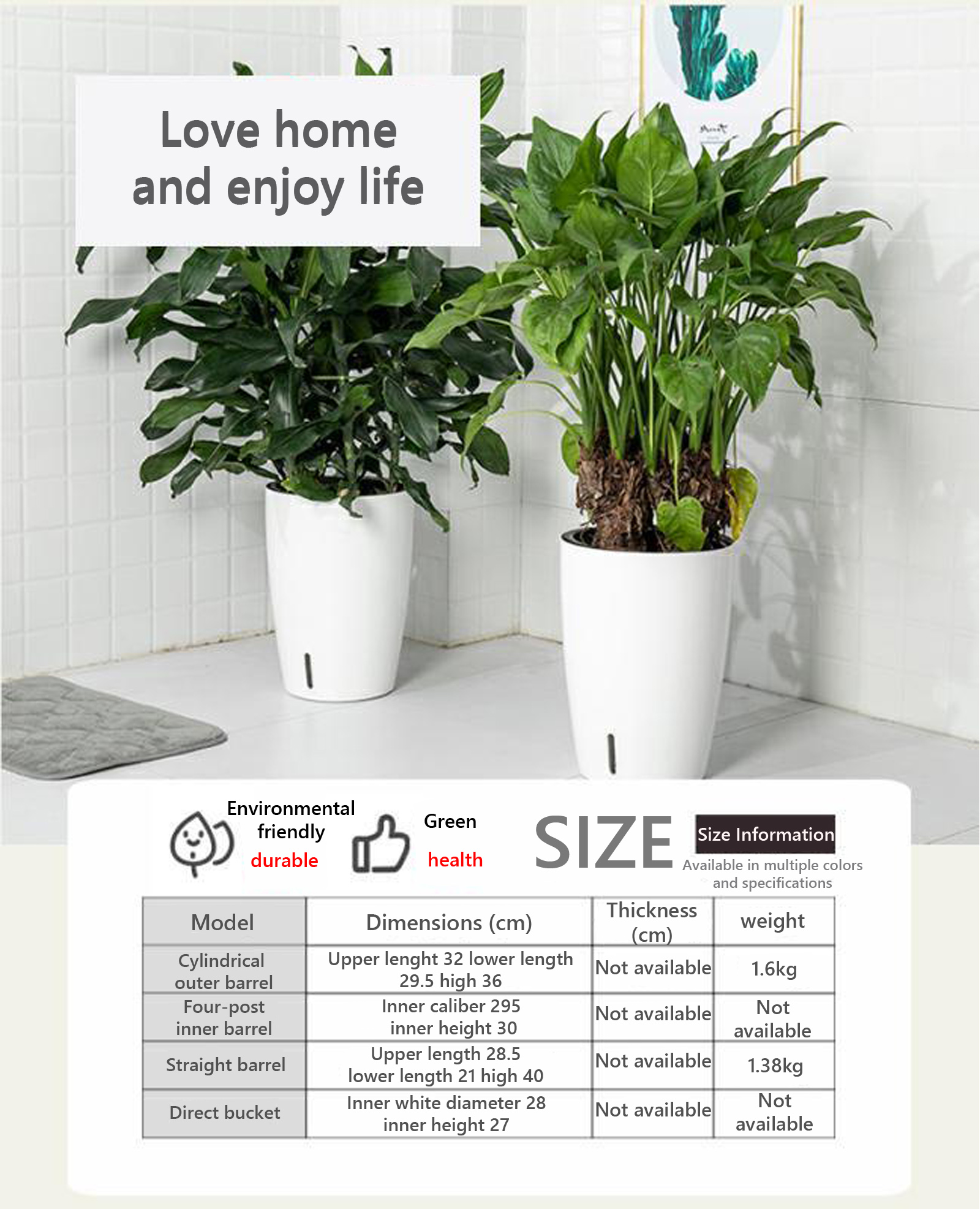 Love home and enjoy life

Environmental friendly
durable

Green
health

SIZE

Size Information
Available in multiple colors and specifications

| Model | Dimensions (cm) | Thickness (cm) | weight |
|---|---|---|---|
| Cylindrical outer barrel | Upper lenght 32 lower length 29.5 high 36 | Not available | 1.6kg |
| Four-post inner barrel | Inner caliber 295 inner height 30 | Not available | Not available |
| Straight barrel | Upper length 28.5 lower length 21 high 40 | Not available | 1.38kg |
| Direct bucket | Inner white diameter 28 inner height 27 | Not available | Not available |